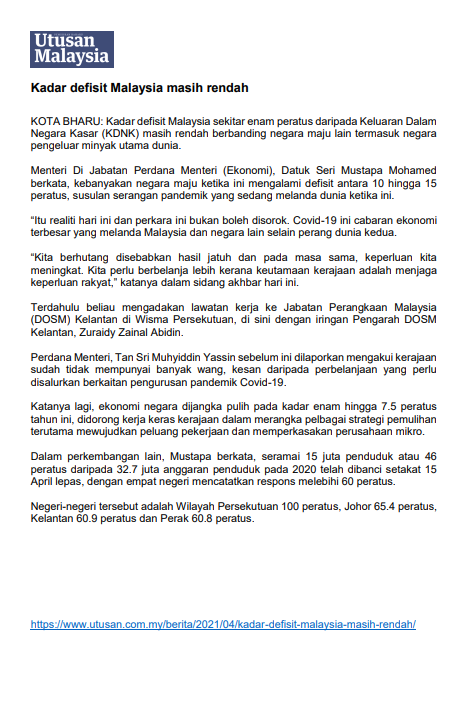 Utusan Malaysia

Kadar defisit Malaysia masih rendah

KOTA BHARU: Kadar defisit Malaysia sekitar enam peratus daripada Keluaran Dalam Negara Kasar (KDNK) masih rendah berbanding negara maju lain termasuk negara pengeluar minyak utama dunia.

Menteri Di Jabatan Perdana Menteri (Ekonomi), Datuk Seri Mustapa Mohamed berkata, kebanyakan negara maju ketika ini mengalami defisit antara 10 hingga 15 peratus, susulan serangan pandemik yang sedang melanda dunia ketika ini.

"Itu realiti hari ini dan perkara ini bukan boleh disorok. Covid-19 ini cabaran ekonomi terbesar yang melanda Malaysia dan negara lain selain perang dunia kedua.

"Kita berhutang disebabkan hasil jatuh dan pada masa sama, keperluan kita meningkat. Kita perlu berbelanja lebih kerana keutamaan kerajaan adalah menjaga keperluan rakyat," katanya dalam sidang akhbar hari ini.

Terdahulu beliau mengadakan lawatan kerja ke Jabatan Perangkaan Malaysia (DOSM) Kelantan di Wisma Persekutuan, di sini dengan iringan Pengarah DOSM Kelantan, Zuraidy Zainal Abidin.

Perdana Menteri, Tan Sri Muhyiddin Yassin sebelum ini dilaporkan mengakui kerajaan sudah tidak mempunyai banyak wang, kesan daripada perbelanjaan yang perlu disalurkan berkaitan pengurusan pandemik Covid-19.

Katanya lagi, ekonomi negara dijangka pulih pada kadar enam hingga 7.5 peratus tahun ini, didorong kerja keras kerajaan dalam merangka pelbagai strategi pemulihan terutama mewujudkan peluang pekerjaan dan memperkasakan perusahaan mikro.

Dalam perkembangan lain, Mustapa berkata, seramai 15 juta penduduk atau 46 peratus daripada 32.7 juta anggaran penduduk pada 2020 telah dibanci setakat 15 April lepas, dengan empat negeri mencatatkan respons melebihi 60 peratus.

Negeri-negeri tersebut adalah Wilayah Persekutuan 100 peratus, Johor 65.4 peratus, Kelantan 60.9 peratus dan Perak 60.8 peratus.

https://www.utusan.com.my/berita/2021/04/kadar-defisit-malaysia-masih-rendah/